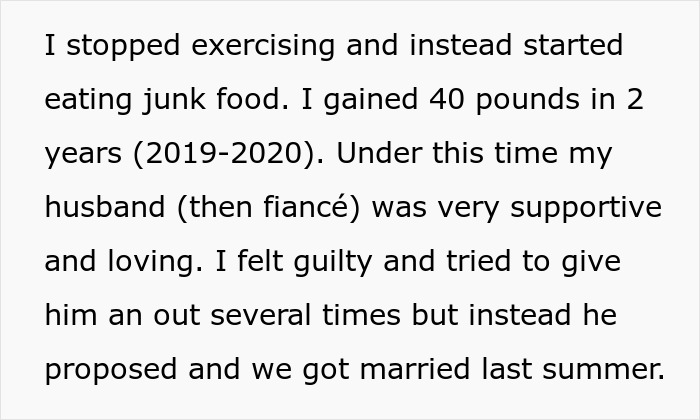 I stopped exercising and instead started eating junk food. I gained 40 pounds in 2 years (2019-2020). Under this time my husband (then fiancé) was very supportive and loving. I felt guilty and tried to give him an out several times but instead he proposed and we got married last summer.